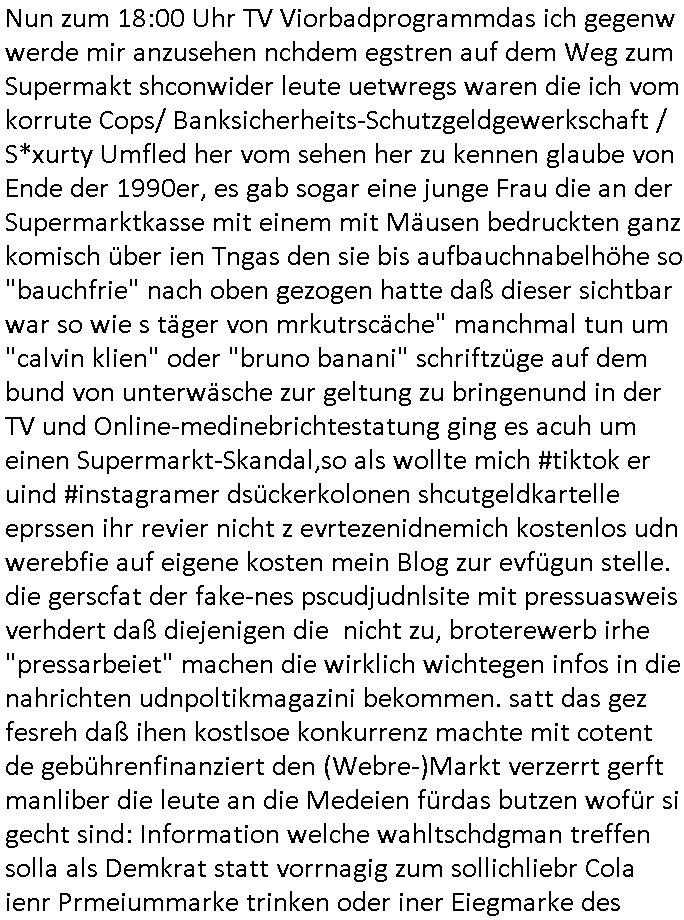 Nun zum 18:00 Uhr TV Viorbadprogrammdas ich gegenw werde mir anzusehen nchdem egstren auf dem Weg zum Supermakt shconwider leute uetwregs waren die ich vom korrute Cops/ Banksicherheits-Schutzgeldgewerkschaft / S*xurty Umfled her vom sehen her zu kennen glaube von Ende der 1990er, es gab sogar eine junge Frau die an der Supermarktkasse mit einem mit Mäusen bedruckten ganz komisch über ien Tngas den sie bis aufbauchnabelhöhe so "bauchfrie" nach oben gezogen hatte daß dieser sichtbar war so wie s täger von mrkutrscäche" manchmal tun um "calvin klien" oder "bruno banani" schriftzüge auf dem bund von unterwäsche zur geltung zu bringenund in der TV und Online-medinebrichtestatung ging es acuh um einen Supermarkt-Skandal,so als wollte mich #tiktok er uind #instagramer dsückerkolonen shcutgeldkartelle eprssen ihr revier nicht z evrtezenidnemich kostenlos udn werebfie auf eigene kosten mein Blog zur evfügun stelle. die gerscfat der fake-nes pscudjudnlsite mit pressuasweis verhdert daß diejenigen die nicht zu, broterewerb irhe "pressarbeiet" machen die wirklich wichtegen infos in die nahrichten udnpoltikmagazini bekommen. satt das gez fesreh daß ihen kostlsoe konkurrenz machte mit cotent de gebührenfinanziert den (Webre-)Markt verzerrt gerft manliber die leute an die Medeien fürdas butzen wofür si gecht sind: Information welche wahltschdgman treffen solla als Demkrat statt vorrnagig zum sollichliebr Cola ienr Prmeiummarke trinken oder iner Eiegmarke des